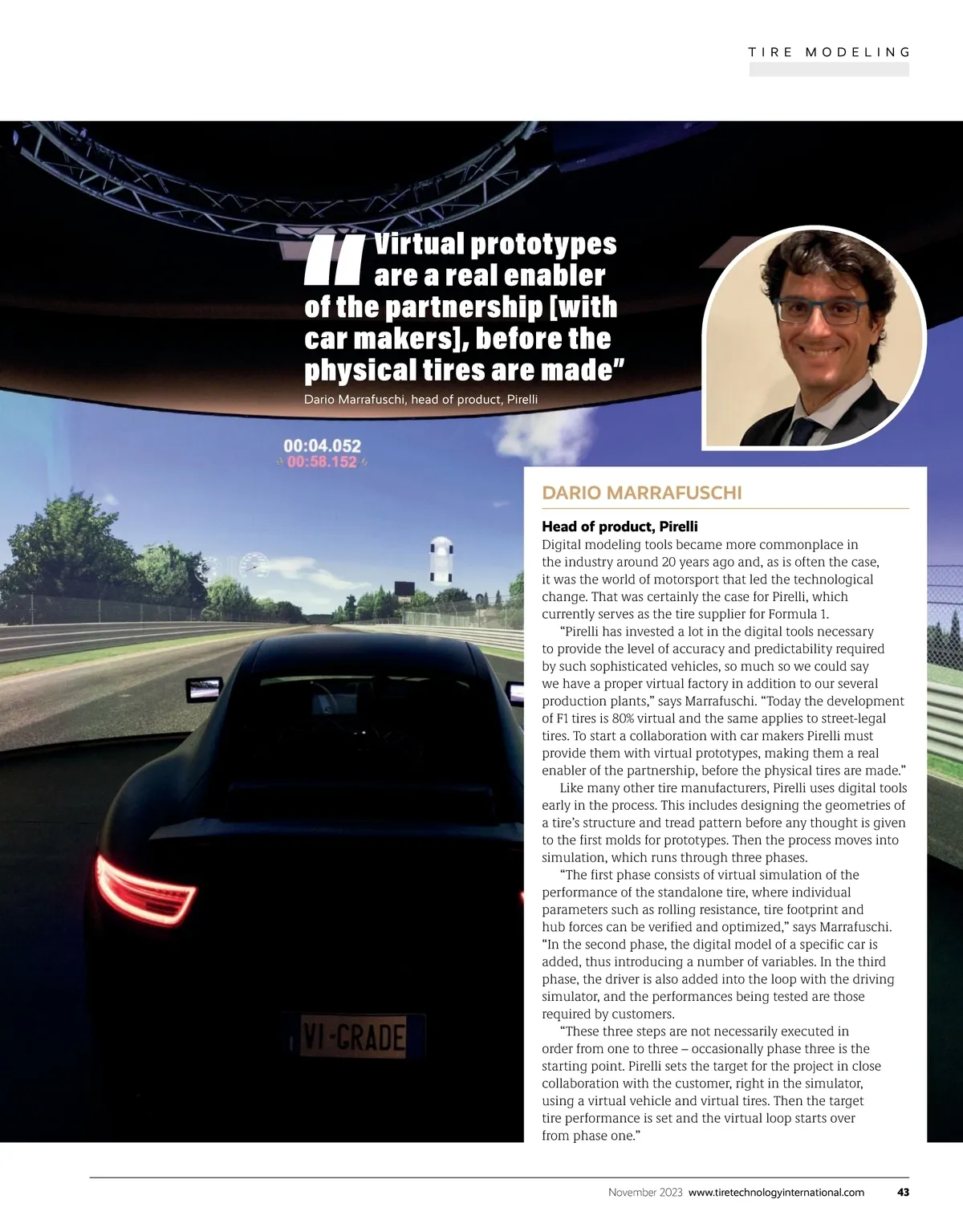 TIRE MODELING

"Virtual prototypes are a real enabler of the partnership [with car makers], before the physical tires are made"

Dario Marrafuschi, head of product, Pirelli

00:04.052
00:58.152

VI-GRADE

DARIO MARRAFUSCHI

Head of product, Pirelli

Digital modeling tools became more commonplace in the industry around 20 years ago and, as is often the case, it was the world of motorsport that led the technological change. That was certainly the case for Pirelli, which currently serves as the tire supplier for Formula 1.

"Pirelli has invested a lot in the digital tools necessary to provide the level of accuracy and predictability required by such sophisticated vehicles, so much so we could say we have a proper virtual factory in addition to our several production plants," says Marrafuschi. "Today the development of F1 tires is 80% virtual and the same applies to street-legal tires. To start a collaboration with car makers Pirelli must provide them with virtual prototypes, making them a real enabler of the partnership, before the physical tires are made."

Like many other tire manufacturers, Pirelli uses digital tools early in the process. This includes designing the geometries of a tire's structure and tread pattern before any thought is given to the first molds for prototypes. Then the process moves into simulation, which runs through three phases.

"The first phase consists of virtual simulation of the performance of the standalone tire, where individual parameters such as rolling resistance, tire footprint and hub forces can be verified and optimized," says Marrafuschi. "In the second phase, the digital model of a specific car is added, thus introducing a number of variables. In the third phase, the driver is also added into the loop with the driving simulator, and the performances being tested are those required by customers.

"These three steps are not necessarily executed in order from one to three – occasionally phase three is the starting point. Pirelli sets the target for the project in close collaboration with the customer, right in the simulator, using a virtual vehicle and virtual tires. Then the target tire performance is set and the virtual loop starts over from phase one."

November 2023 www.tiretechnologyinternational.com 43